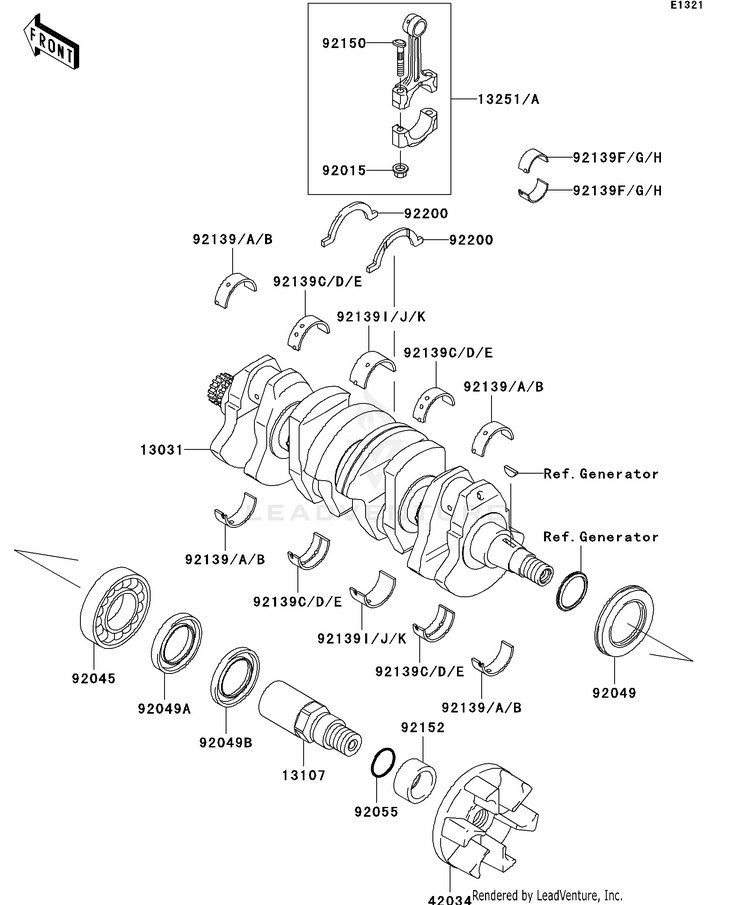 E1321

FRONT

92150

13251/A

92015

92139F/G/H

92139F/G/H

92200

92200

92139/A/B

92139C/D/E

92139I/J/K

92139C/D/E

92139/A/B

13031

Ref.Generator

Ref.Generator

LEADVENTURE

92139/A/B

92139C/D/E

92139I/J/K

92139C/D/E

92139/A/B

92045

92049A

92049B

13107

92152

92055

92049

42034

Rendered by LeadVenture, Inc.